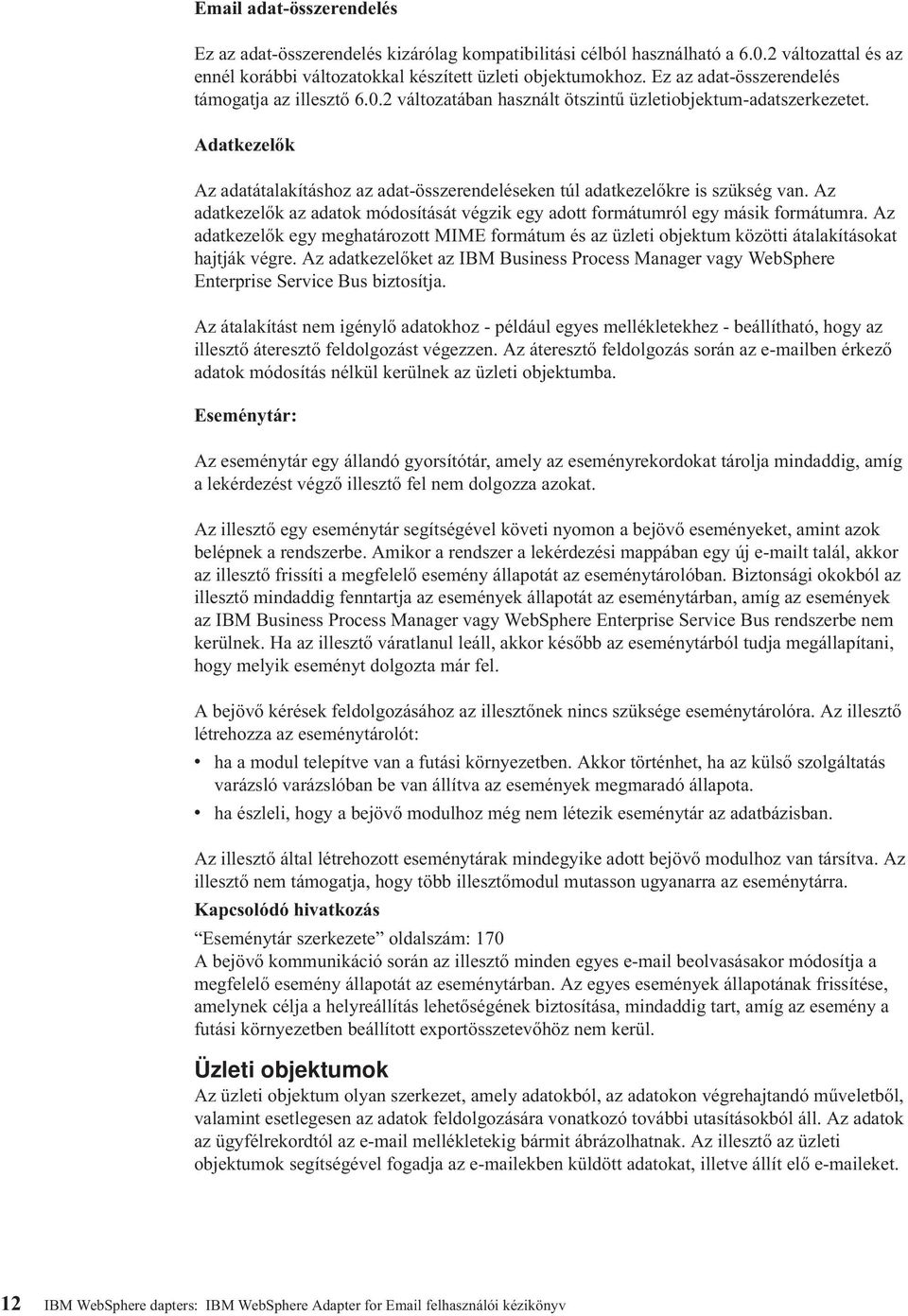 Email adat-összerendelés

Ez az adat-összerendelés kizárólag kompatibilitási célból használható a 6.0.2 változattal és az ennél korábbi változatokkal készített üzleti objektumokhoz. Ez az adat-összerendelés támogatja az illesztő 6.0.2 változatában használt ötszintű üzletiobjektum-adatszerkezetet.

Adatkezelők

Az adatátalakításhoz az adat-összerendeléseken túl adatkezelőkre is szükség van. Az adatkezelők az adatok módosítását végzik egy adott formátumról egy másik formátumra. Az adatkezelők egy meghatározott MIME formátum és az üzleti objektum közötti átalakításokat hajtják végre. Az adatkezelőket az IBM Business Process Manager vagy WebSphere Enterprise Service Bus biztosítja.

Az átalakítást nem igénylő adatokhoz - például egyes mellékletekhez - beállítható, hogy az illesztő áteresztő feldolgozást végezzen. Az áteresztő feldolgozás során az e-mailben érkező adatok módosítás nélkül kerülnek az üzleti objektumba.

Eseménytár:

Az eseménytár egy állandó gyorsítótár, amely az eseményrekordokat tárolja mindaddig, amíg a lekérdezést végző illesztő fel nem dolgozza azokat.

Az illesztő egy eseménytár segítségével követi nyomon a bejövő eseményeket, amint azok belépnek a rendszerbe. Amikor a rendszer a lekérdezési mappában egy új e-mailt talál, akkor az illesztő frissíti a megfelelő esemény állapotát az eseménytárolóban. Biztonsági okokból az illesztő mindaddig fenntartja az események állapotát az eseménytárban, amíg az események az IBM Business Process Manager vagy WebSphere Enterprise Service Bus rendszerbe nem kerülnek. Ha az illesztő váratlanul leáll, akkor később az eseménytárból tudja megállapítani, hogy melyik eseményt dolgozta már fel.

A bejövő kérések feldolgozásához az illesztőnek nincs szüksége eseménytárolóra. Az illesztő létrehozza az eseménytárolót:
• ha a modul telepítve van a futási környezetben. Akkor történhet, ha az külső szolgáltatás varázsló varázslóban be van állítva az események megmaradó állapota.
• ha észleli, hogy a bejövő modulhoz még nem létezik eseménytár az adatbázisban.

Az illesztő által létrehozott eseménytárak mindegyike adott bejövő modulhoz van társítva. Az illesztő nem támogatja, hogy több illesztőmodul mutasson ugyanarra az eseménytárra.

Kapcsolódó hivatkozás
“Eseménytár szerkezete” oldalszám: 170
A bejövő kommunikáció során az illesztő minden egyes e-mail beolvasásakor módosítja a megfelelő esemény állapotát az eseménytárban. Az egyes események állapotának frissítése, amelynek célja a helyreállítás lehetőségének biztosítása, mindaddig tart, amíg az esemény a futási környezetben beállított exportösszetevőhöz nem kerül.

Üzleti objektumok
Az üzleti objektum olyan szerkezet, amely adatokból, az adatokon végrehajtandó műveletből, valamint esetlegesen az adatok feldolgozására vonatkozó további utasításokból áll. Az adatok az ügyfélrekordtól az e-mail mellékletekig bármit ábrázolhatnak. Az illesztő az üzleti objektumok segítségével fogadja az e-mailekben küldött adatokat, illetve állít elő e-maileket.

12 IBM WebSphere dapters: IBM WebSphere Adapter for Email felhasználói kézikönyv